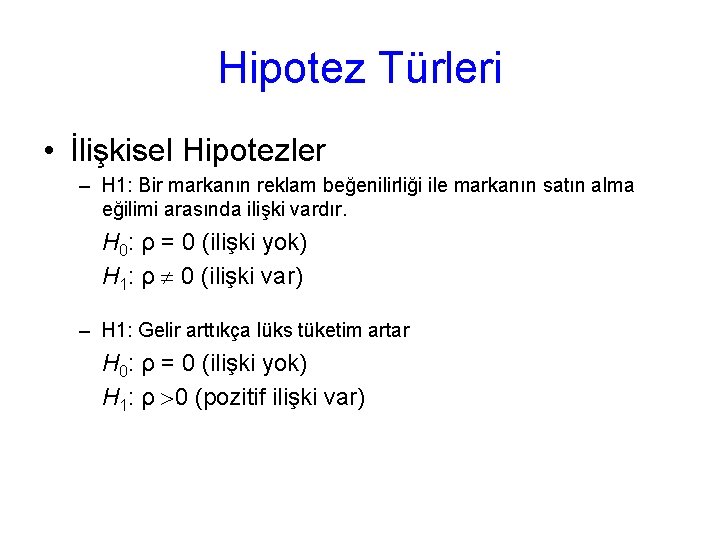 Hipotez Türleri

• İlişkisel Hipotezler

– H1: Bir markanın reklam beğenilirliği ile markanın satın alma eğilimi arasında ilişki vardır.

$H_0$: $\rho = 0$ (ilişki yok)

$H_1$: $\rho \neq 0$ (ilişki var)

– H1: Gelir arttıkça lüks tüketim artar

$H_0$: $\rho = 0$ (ilişki yok)

$H_1$: $\rho > 0$ (pozitif ilişki var)